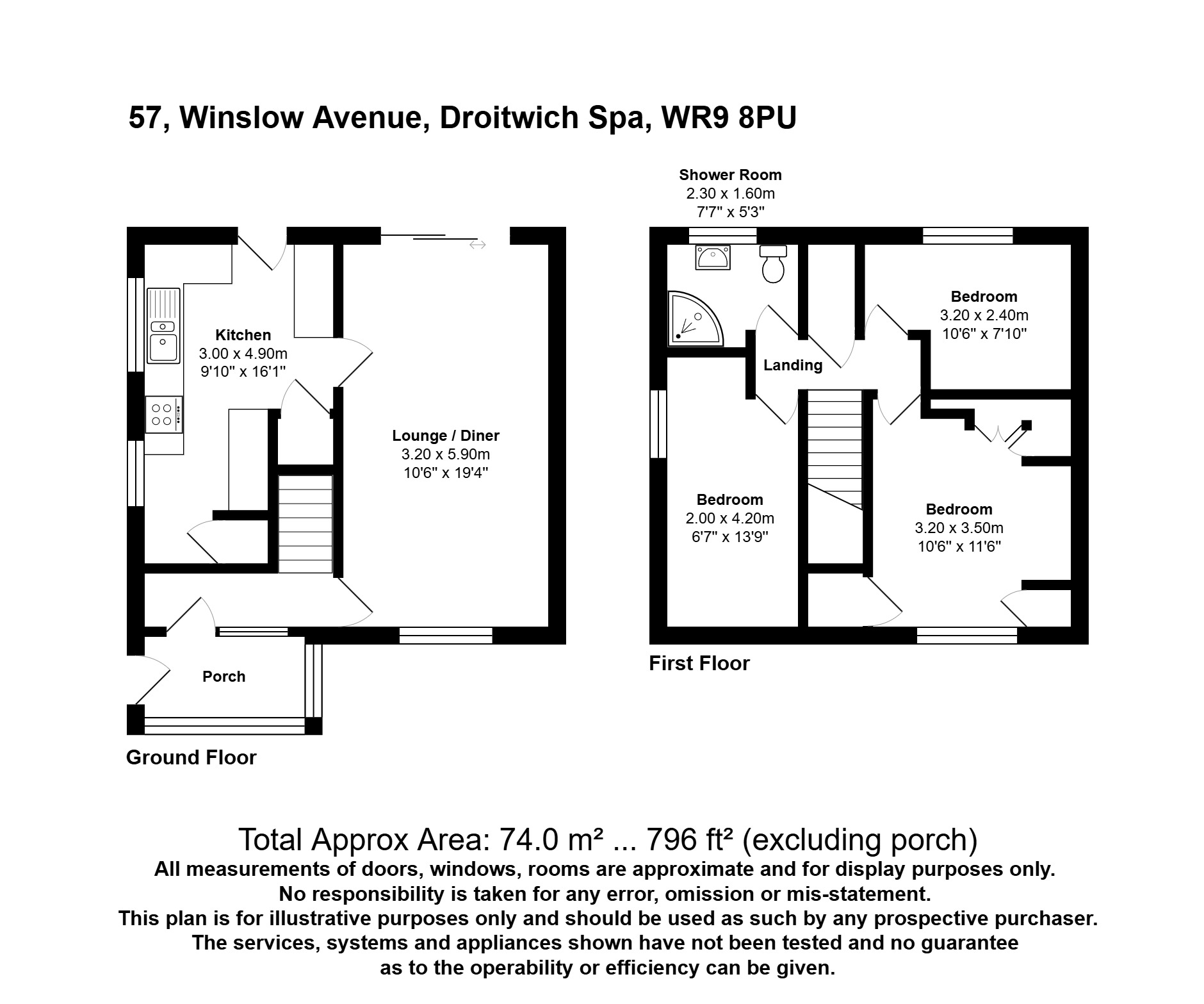 57, Winslow Avenue, Droitwich Spa, WR9 8PU

Kitchen
3.00 x 4.90m
9'10" x 16'1"

Lounge / Diner
3.20 x 5.90m
10'6" x 19'4"

Porch

Ground Floor

Shower Room
2.30 x 1.60m
7'7" x 5'3"

Bedroom
3.20 x 2.40m
10'6" x 7'10"

Landing

Bedroom
2.00 x 4.20m
6'7" x 13'9"

Bedroom
3.20 x 3.50m
10'6" x 11'6"

First Floor

Total Approx Area: 74.0 m² ... 796 ft² (excluding porch)
All measurements of doors, windows, rooms are approximate and for display purposes only.
No responsibility is taken for any error, omission or mis-statement.
This plan is for illustrative purposes only and should be used as such by any prospective purchaser.
The services, systems and appliances shown have not been tested and no guarantee as to the operability or efficiency can be given.